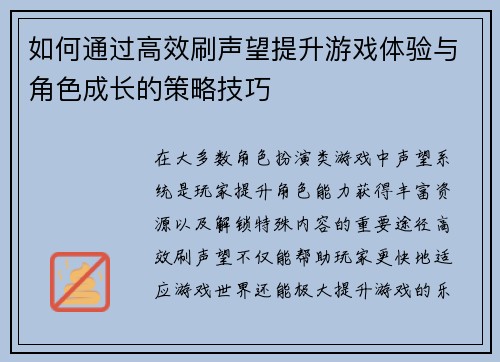 如何通过高效刷声望提升游戏体验与角色成长的策略技巧

在大多数角色扮演类游戏中声望系统是玩家提升角色能力获得丰富资源以及解锁特殊内容的重要途径高效刷声望不仅能帮助玩家更快地适应游戏世界还能极大提升游戏的乐